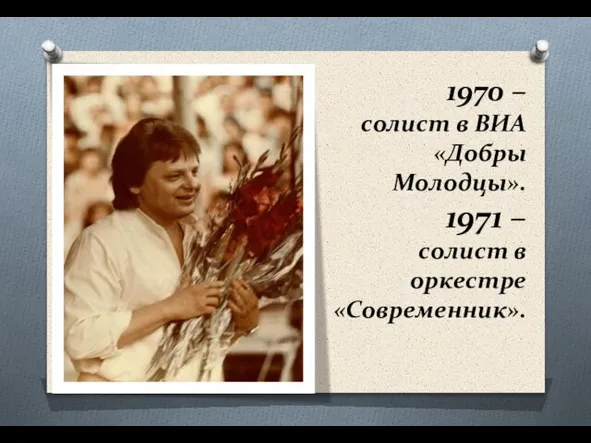 1970 – солист в ВИА «Добры Молодцы».

1971 – солист в оркестре «Современник».